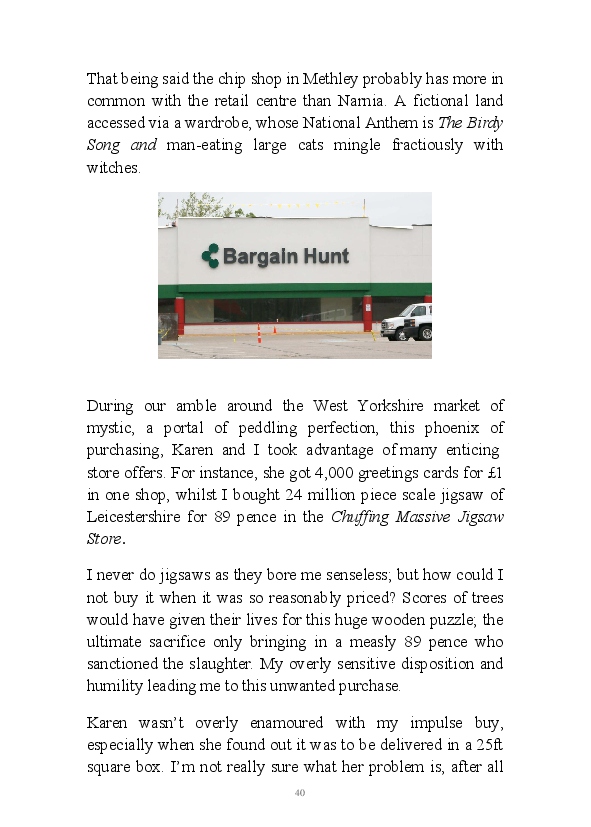 That being said the chip shop in Methley probably has more in common with the retail centre than Narnia. A fictional land accessed via a wardrobe, whose National Anthem is The Birdy Song and man-eating large cats mingle fractiously with witches.

Bargain Hunt

During our amble around the West Yorkshire market of mystic, a portal of peddling perfection, this phoenix of purchasing, Karen and I took advantage of many enticing store offers. For instance, she got 4,000 greetings cards for £1 in one shop, whilst I bought 24 million piece scale jigsaw of Leicestershire for 89 pence in the Chuffing Massive Jigsaw Store.

I never do jigsaws as they bore me senseless; but how could I not buy it when it was so reasonably priced? Scores of trees would have given their lives for this huge wooden puzzle; the ultimate sacrifice only bringing in a measly 89 pence who sanctioned the slaughter. My overly sensitive disposition and humility leading me to this unwanted purchase.

Karen wasn't overly enamoured with my impulse buy, especially when she found out it was to be delivered in a 25ft square box. I'm not really sure what her problem is, after all

40